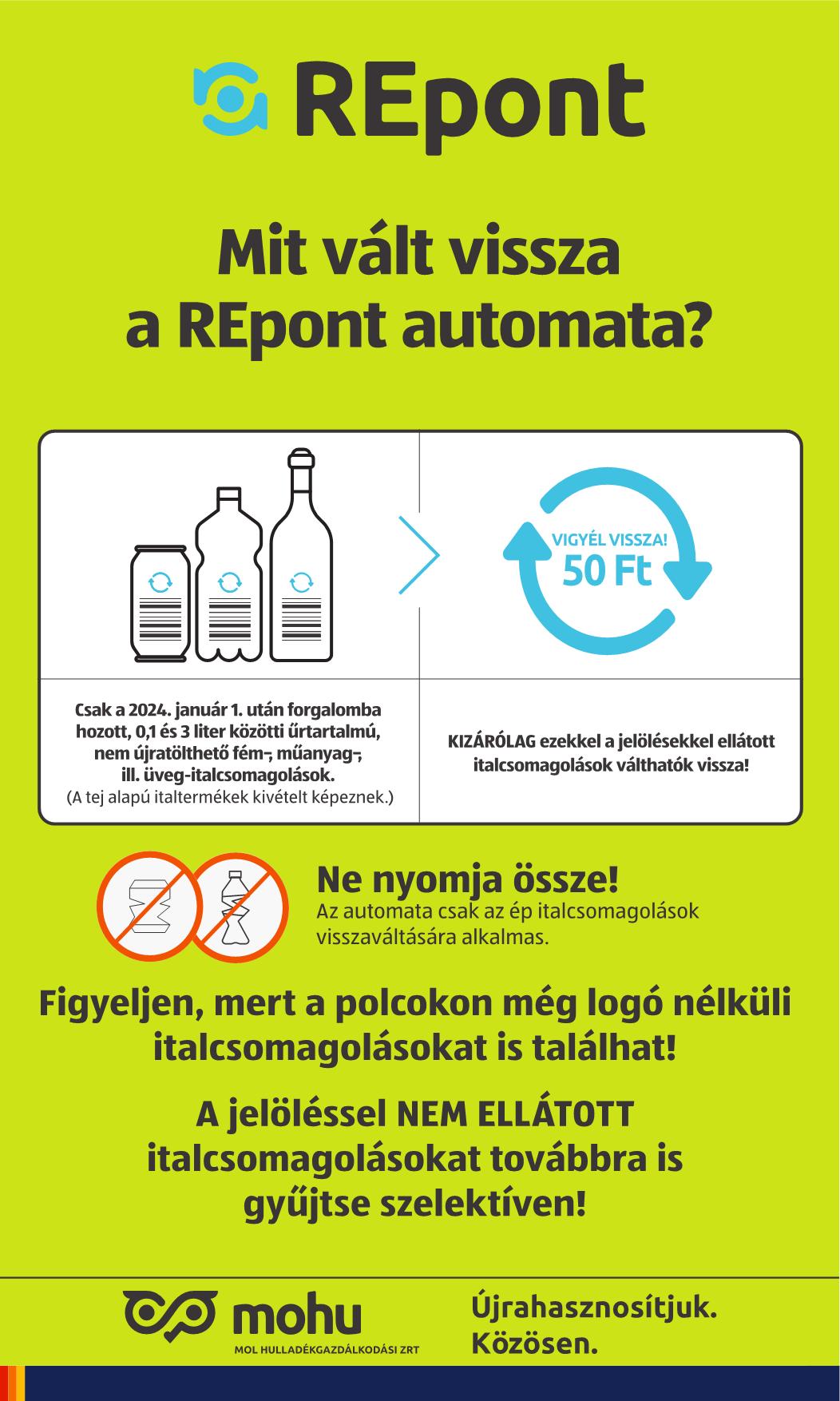 REpont

Mit vált vissza a REpont automata?

VIGYÉL VISSZA!
50 Ft

Csak a 2024. január 1. után forgalomba hozott, 0,1 és 3 liter közötti űrtartalmú, nem újratölthető fém-, műanyag-, ill. üveg-italcsomagolások.
(A tej alapú italtermékek kivételt képeznek.)

KIZÁRÓLAG ezekkel a jelölésekkel ellátott italcsomagolások válthatók vissza!

Ne nyomja össze!
Az automata csak az ép italcsomagolások visszaváltására alkalmas.

Figyeljen, mert a polcokon még logó nélküli italcsomagolásokat is találhat!

A jelöléssel NEM ELLÁTOTT italcsomagolásokat továbbra is gyűjtse szelektíven!

mohu
MOL HULLADÉKGAZDÁLKODÁSI ZRT

Újrahasznosítjuk. Közösen.